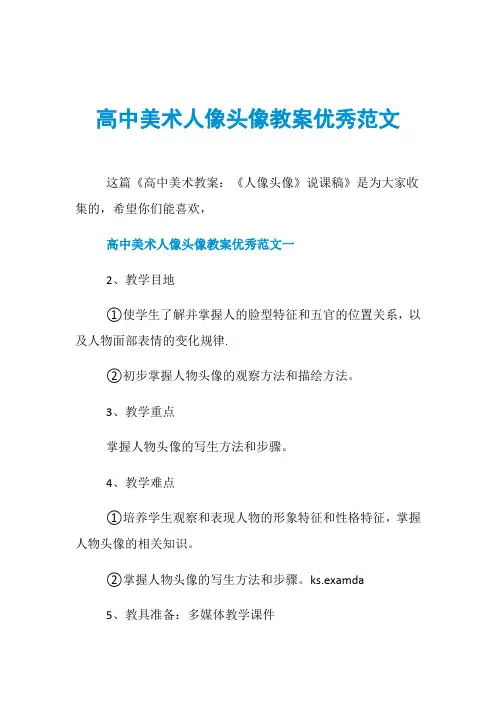 高中美术人像头像教案优秀范文

这篇《高中美术教案：《人像头像》说课稿》是为大家收集的，希望你们能喜欢，

高中美术人像头像教案优秀范文一

2、教学目地

①使学生了解并掌握人的脸型特征和五官的位置关系，以及人物面部表情的变化规律.

②初步掌握人物头像的观察方法和描绘方法。

3、教学重点

掌握人物头像的写生方法和步骤。

4、教学难点

①培养学生观察和表现人物的形象特征和性格特征，掌握人物头像的相关知识。

②掌握人物头像的写生方法和步骤。ks.examda

5、教具准备：多媒体教学课件